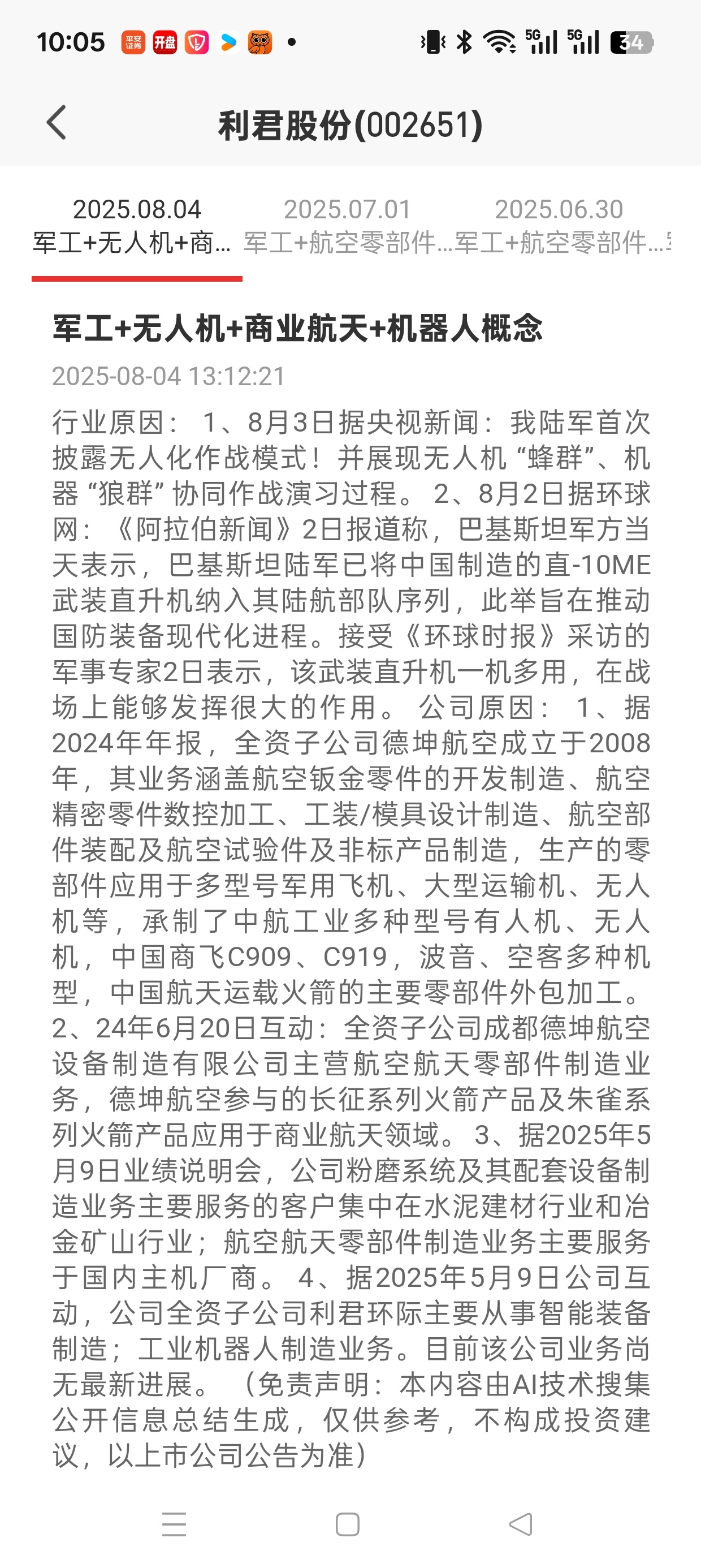 10:05 平安证券 开盘 5G 5G 34

利君股份(002651)

2025.08.04
军工+无人机+商...

2025.07.01
军工+航空零部件...

2025.06.30
军工+航空零部件...

军工+无人机+商业航天+机器人概念

2025-08-04 13:12:21

行业原因： 1、8月3日据央视新闻：我陆军首次披露无人化作战模式！并展现无人机“蜂群”、机器“狼群”协同作战演习过程。 2、8月2日据环球网：《阿拉伯新闻》2日报道称，巴基斯坦军方当天表示，巴基斯坦陆军已将中国制造的直-10ME武装直升机纳入其陆航部队序列，此举旨在推动国防装备现代化进程。接受《环球时报》采访的军事专家2日表示，该武装直升机一机多用，在战场上能够发挥很大的作用。 公司原因： 1、据2024年年报，全资子公司德坤航空成立于2008年，其业务涵盖航空钣金零件的开发制造、航空精密零件数控加工、工装/模具设计制造、航空部件装配及航空试验件及非标产品制造，生产的零部件应用于多型号军用飞机、大型运输机、无人机等，承制了中航工业多种型号有人机、无人机，中国商飞C909、C919，波音、空客多种机型，中国航天运载火箭的主要零部件外包加工。 2、24年6月20日互动：全资子公司成都德坤航空设备制造有限公司主营航空航天零部件制造业务，德坤航空参与的长征系列火箭产品及朱雀系列火箭产品应用于商业航天领域。 3、据2025年5月9日业绩说明会，公司粉磨系统及其配套设备制造业务主要服务的客户集中在水泥建材行业和冶金矿山行业；航空航天零部件制造业务主要服务于国内主机厂商。 4、据2025年5月9日公司互动，公司全资子公司利君环际主要从事智能装备制造；工业机器人制造业务。目前该公司业务尚无最新进展。 （免责声明：本内容由AI技术搜集公开信息总结生成，仅供参考，不构成投资建议，以上市公司公告为准）